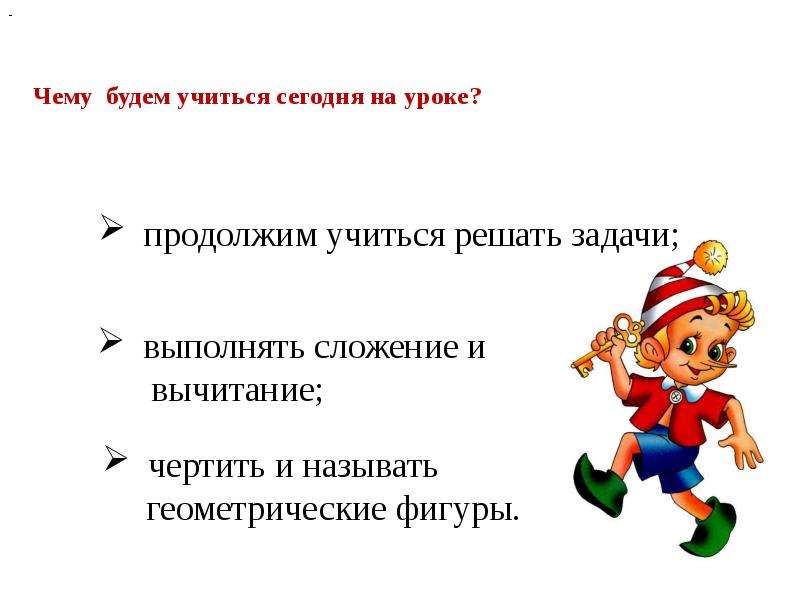 Чему будем учиться сегодня на уроке?

➢ продолжим учиться решать задачи;

➢ выполнять сложение и вычитание;

➢ чертить и называть геометрические фигуры.